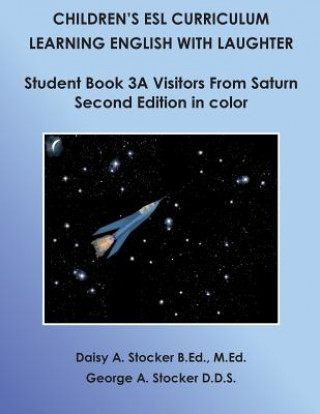 CHILDREN'S ESL CURRICULUM
LEARNING ENGLISH WITH LAUGHTER

Student Book 3A Visitors From Saturn
Second Edition in color

Daisy A. Stocker B.Ed., M.Ed.
George A. Stocker D.D.S.